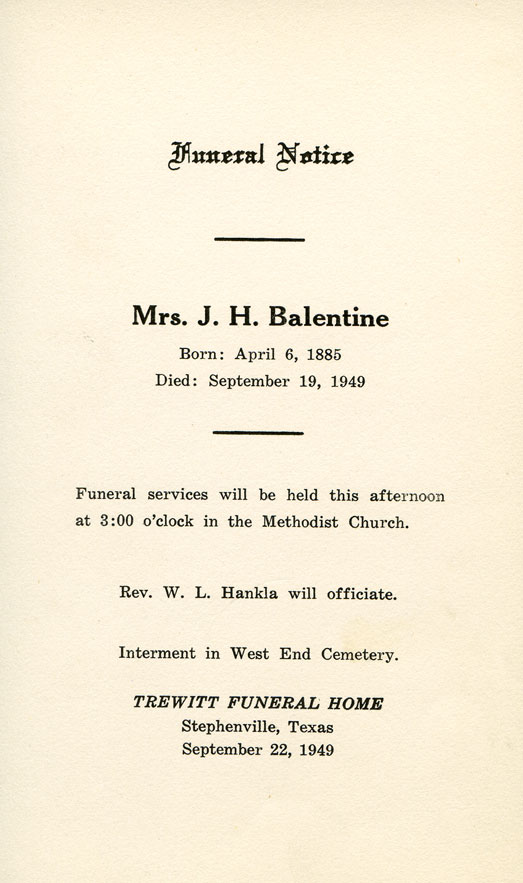 Funeral Notice

Mrs. J. H. Balentine

Born: April 6, 1885

Died: September 19, 1949

Funeral services will be held this afternoon at 3:00 o'clock in the Methodist Church.

Rev. W. L. Hankla will officiate.

Interment in West End Cemetery.

TREWITT FUNERAL HOME

Stephenville, Texas

September 22, 1949